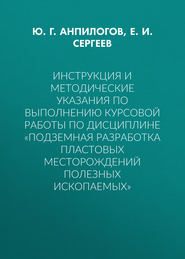 Ю. Г. АНПИЛОГОВ, Е. И. СЕРГЕЕВ

ИНСТРУКЦИЯ И МЕТОДИЧЕСКИЕ УКАЗАНИЯ ПО ВЫПОЛНЕНИЮ КУРСОВОЙ РАБОТЫ ПО ДИСЦИПЛИНЕ «ПОДЗЕМНАЯ РАЗРАБОТКА ПЛАСТОВЫХ МЕСТОРОЖДЕНИЙ ПОЛЕЗНЫХ ИСКОПАЕМЫХ»